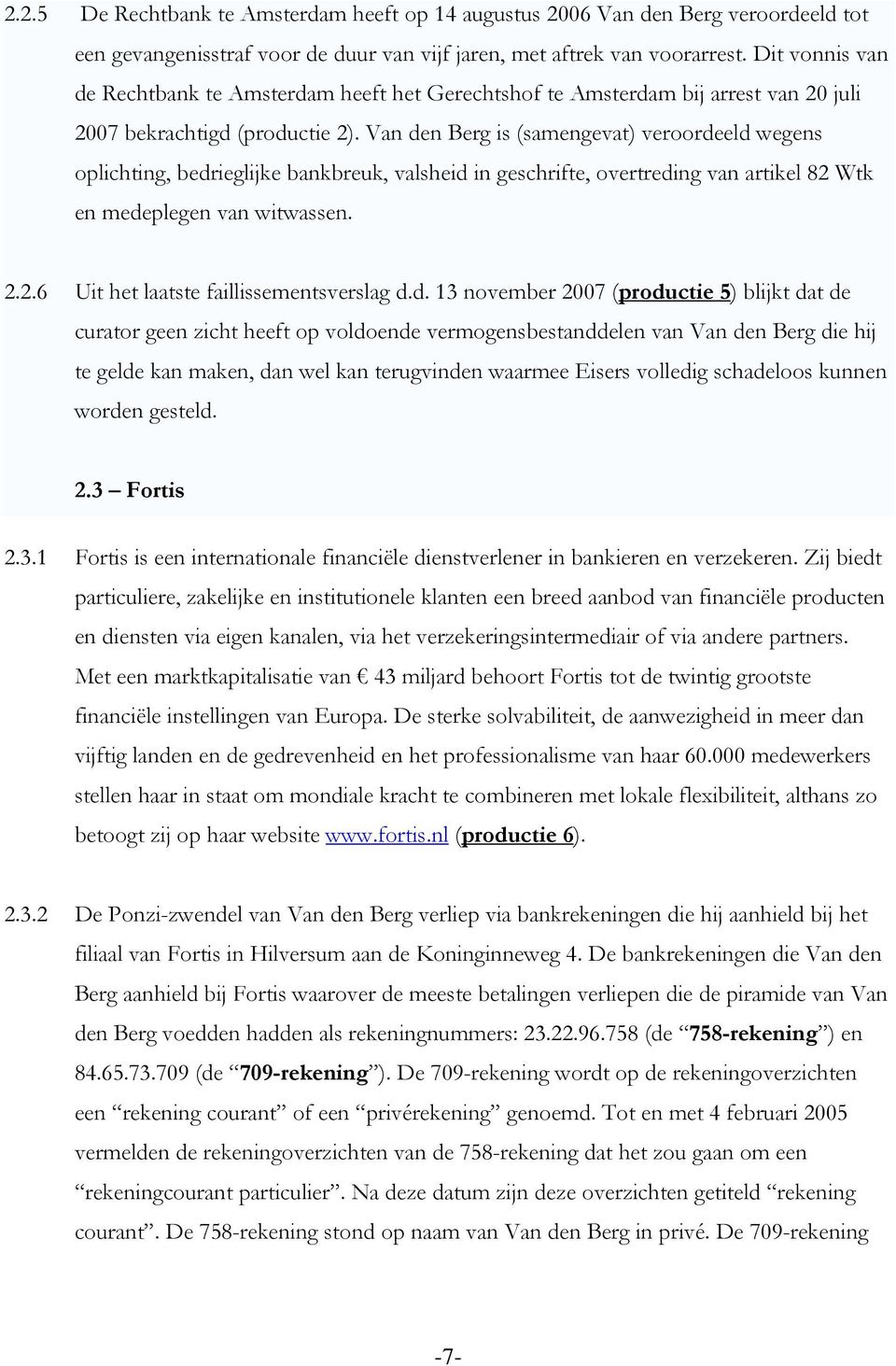 2.2.5 De Rechtbank te Amsterdam heeft op 14 augustus 2006 Van den Berg veroordeeld tot een gevangenisstraf voor de duur van vijf jaren, met aftrek van voorarrest. Dit vonnis van de Rechtbank te Amsterdam heeft het Gerechtshof te Amsterdam bij arrest van 20 juli 2007 bekrachtigd (productie 2). Van den Berg is (samengevat) veroordeeld wegens oplichting, bedrieglijke bankbreuk, valsheid in geschrifte, overtreding van artikel 82 Wtk en medeplegen van witwassen.

2.2.6 Uit het laatste faillissementsverslag d.d. 13 november 2007 (productie 5) blijkt dat de curator geen zicht heeft op voldoende vermogensbestanddelen van Van den Berg die hij te gelde kan maken, dan wel kan terugvinden waarmee Eisers volledig schadeloos kunnen worden gesteld.

2.3 – Fortis

2.3.1 Fortis is een internationale financiële dienstverlener in bankieren en verzekeren. Zij biedt particuliere, zakelijke en institutionele klanten een breed aanbod van financiële producten en diensten via eigen kanalen, via het verzekeringsintermediair of via andere partners. Met een marktkapitalisatie van € 43 miljard behoort Fortis tot de twintig grootste financiële instellingen van Europa. De sterke solvabiliteit, de aanwezigheid in meer dan vijftig landen en de gedrevenheid en het professionalisme van haar 60.000 medewerkers stellen haar in staat om mondiale kracht te combineren met lokale flexibiliteit, althans zo betoogt zij op haar website www.fortis.nl (productie 6).

2.3.2 De Ponzi-zwendel van Van den Berg verliep via bankrekeningen die hij aanhield bij het filiaal van Fortis in Hilversum aan de Koninginneweg 4. De bankrekeningen die Van den Berg aanhield bij Fortis waarover de meeste betalingen verliepen die de piramide van Van den Berg voedden hadden als rekeningnummers: 23.22.96.758 (de “758-rekening”) en 84.65.73.709 (de “709-rekening”). De 709-rekening wordt op de rekeningoverzichten een “rekening courant” of een “privérekening” genoemd. Tot en met 4 februari 2005 vermelden de rekeningoverzichten van de 758-rekening dat het zou gaan om een “rekeningcourant particulier”. Na deze datum zijn deze overzichten getiteld “rekening courant”. De 758-rekening stond op naam van Van den Berg in privé. De 709-rekening

-7-